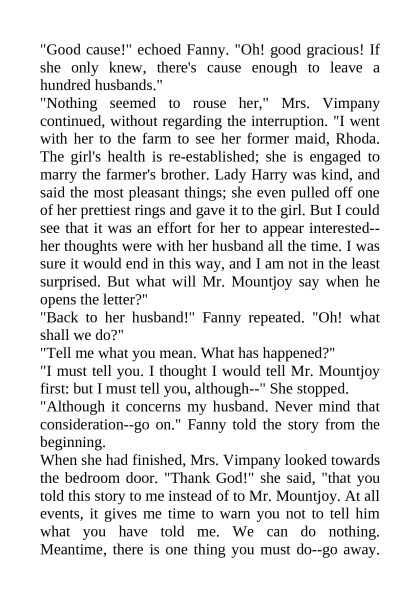 "Good cause!" echoed Fanny. "Oh! good gracious! If she only knew, there's cause enough to leave a hundred husbands."

"Nothing seemed to rouse her," Mrs. Vimpany continued, without regarding the interruption. "I went with her to the farm to see her former maid, Rhoda. The girl's health is re-established; she is engaged to marry the farmer's brother. Lady Harry was kind, and said the most pleasant things; she even pulled off one of her prettiest rings and gave it to the girl. But I could see that it was an effort for her to appear interested--her thoughts were with her husband all the time. I was sure it would end in this way, and I am not in the least surprised. But what will Mr. Mountjoy say when he opens the letter?"

"Back to her husband!" Fanny repeated. "Oh! what shall we do?"

"Tell me what you mean. What has happened?"

"I must tell you. I thought I would tell Mr. Mountjoy first: but I must tell you, although--" She stopped.

"Although it concerns my husband. Never mind that consideration--go on." Fanny told the story from the beginning.

When she had finished, Mrs. Vimpany looked towards the bedroom door. "Thank God!" she said, "that you told this story to me instead of to Mr. Mountjoy. At all events, it gives me time to warn you not to tell him what you have told me. We can do nothing. Meantime, there is one thing you must do--go away.